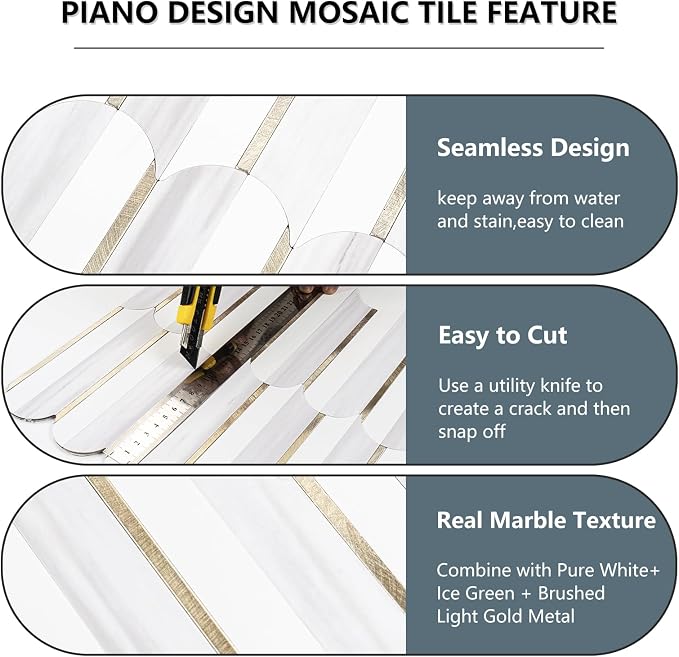 PIANO DESIGN MOSAIC TILE FEATURE

Seamless Design

keep away from water and stain,easy to clean

Easy to Cut

Use a utility knife to create a crack and then snap off

Real Marble Texture

Combine with Pure White+ Ice Green + Brushed Light Gold Metal